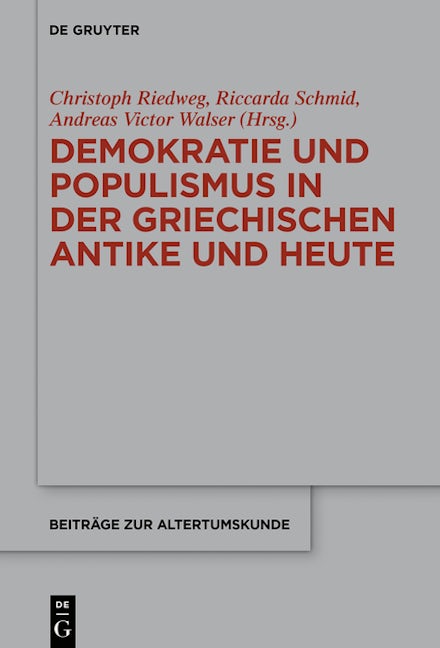 DE GRUYTER

Christoph Riedweg, Riccarda Schmid, Andreas Victor Walser (Hrsg.)

DEMOKRATIE UND POPULISMUS IN DER GRIECHISCHEN ANTIKE UND HEUTE

BEITRÄGE ZUR ALTERTUMSKUNDE

DE
G